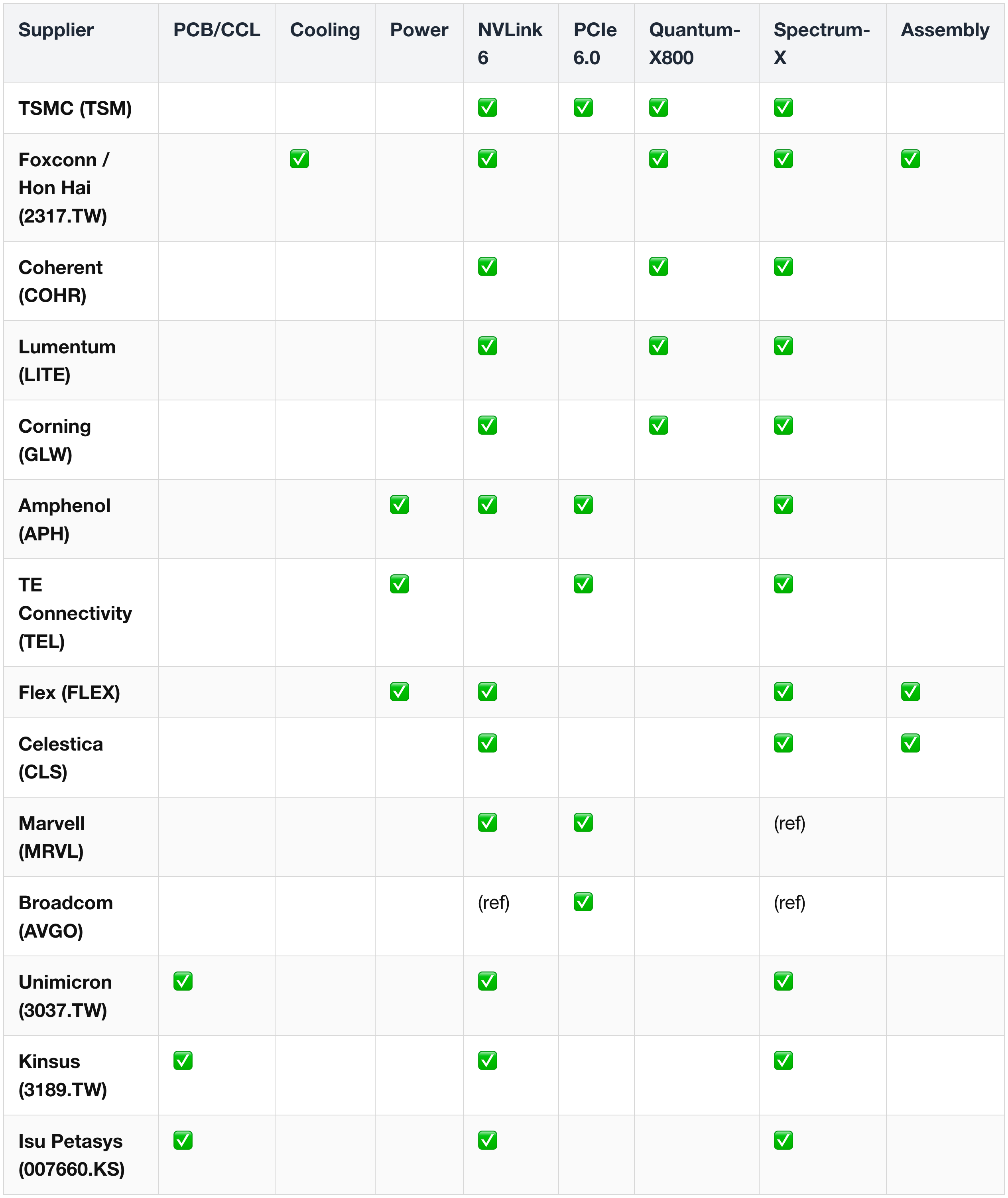 | Supplier | PCB/CCL | Cooling | Power | NVLink 6 | PCIe 6.0 | Quantum-X800 | Spectrum-X | Assembly |
|---|---|---|---|---|---|---|---|---|
| TSMC (TSM) | | | | ✅ | ✅ | ✅ | ✅ | |
| Foxconn / Hon Hai (2317.TW) | | ✅ | | ✅ | | ✅ | ✅ | ✅ |
| Coherent (COHR) | | | | ✅ | | ✅ | ✅ | |
| Lumentum (LITE) | | | | ✅ | | ✅ | ✅ | |
| Corning (GLW) | | | | ✅ | | ✅ | ✅ | |
| Amphenol (APH) | | | ✅ | ✅ | ✅ | | ✅ | |
| TE Connectivity (TEL) | | | ✅ | | ✅ | | ✅ | |
| Flex (FLEX) | | | ✅ | ✅ | | | ✅ | ✅ |
| Celestica (CLS) | | | | ✅ | | | ✅ | ✅ |
| Marvell (MRVL) | | | | ✅ | ✅ | | (ref) | |
| Broadcom (AVGO) | | | | (ref) | ✅ | | (ref) | |
| Unimicron (3037.TW) | ✅ | | | ✅ | | | ✅ | |
| Kinsus (3189.TW) | ✅ | | | ✅ | | | ✅ | |
| Isu Petasys (007660.KS) | ✅ | | | ✅ | | | ✅ | |